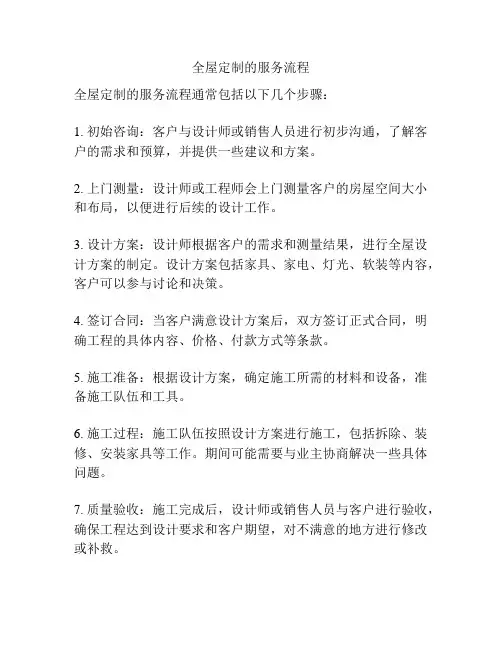 全屋定制的服务流程

全屋定制的服务流程通常包括以下几个步骤：

1. 初始咨询：客户与设计师或销售人员进行初步沟通，了解客户的需求和预算，并提供一些建议和方案。

2. 上门测量：设计师或工程师会上门测量客户的房屋空间大小和布局，以便进行后续的设计工作。

3. 设计方案：设计师根据客户的需求和测量结果，进行全屋设计方案的制定。设计方案包括家具、家电、灯光、软装等内容，客户可以参与讨论和决策。

4. 签订合同：当客户满意设计方案后，双方签订正式合同，明确工程的具体内容、价格、付款方式等条款。

5. 施工准备：根据设计方案，确定施工所需的材料和设备，准备施工队伍和工具。

6. 施工过程：施工队伍按照设计方案进行施工，包括拆除、装修、安装家具等工作。期间可能需要与业主协商解决一些具体问题。

7. 质量验收：施工完成后，设计师或销售人员与客户进行验收，确保工程达到设计要求和客户期望，对不满意的地方进行修改或补救。